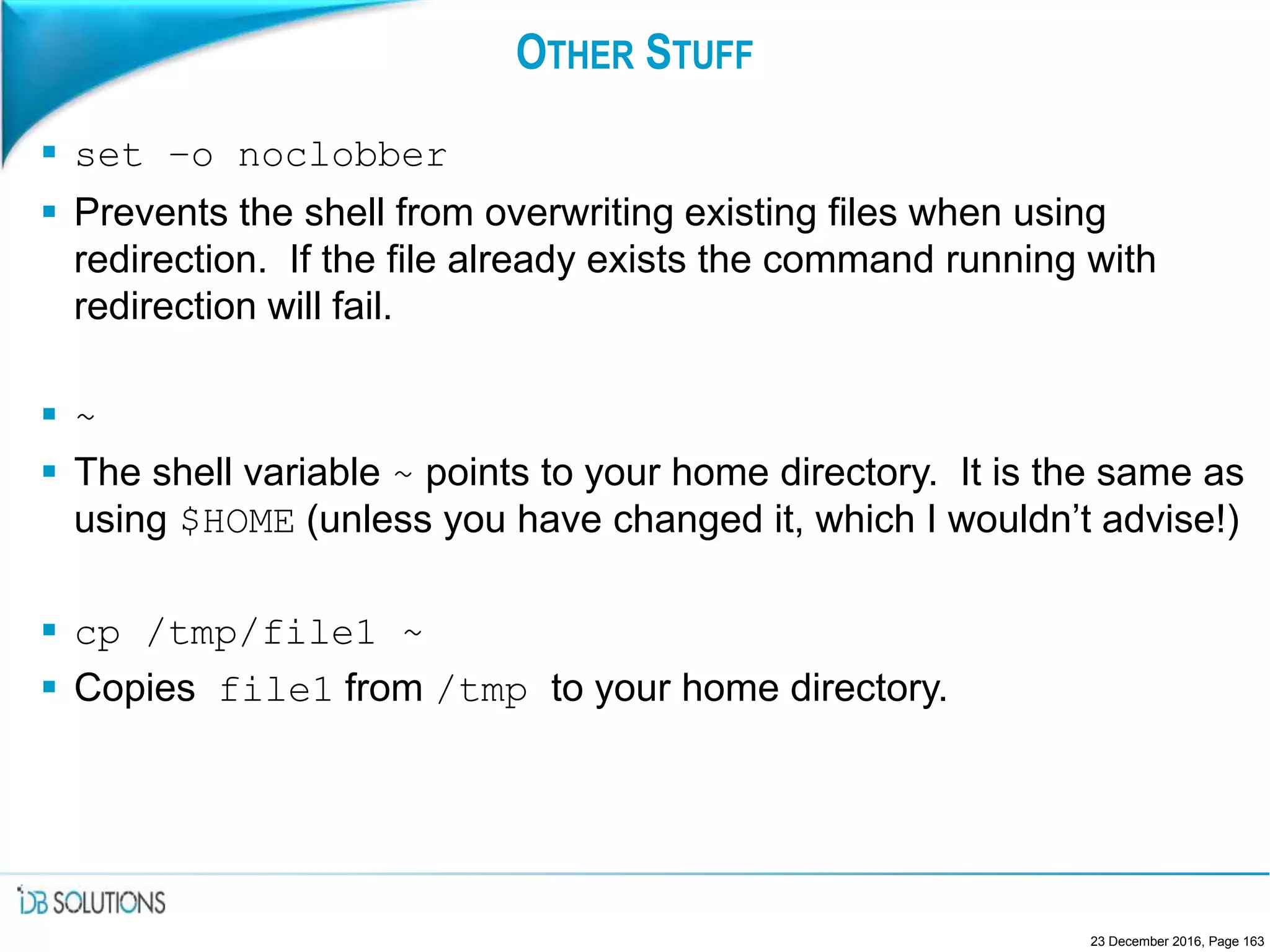 OTHER STUFF

• set -o noclobber

• Prevents the shell from overwriting existing files when using redirection. If the file already exists the command running with redirection will fail.

• ~

• The shell variable ~ points to your home directory. It is the same as using $HOME (unless you have changed it, which I wouldn't advise!)

• cp /tmp/file1 ~

• Copies file1 from /tmp to your home directory.

iDB SOLUTIONS

23 December 2016, Page 163